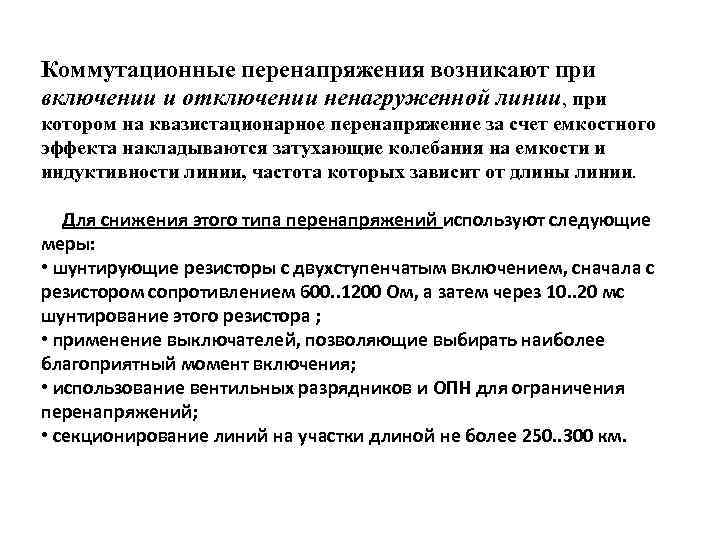 Коммутационные перенапряжения возникают при включении и отключении ненагруженной линии, при котором на квазистационарное перенапряжение за счет емкостного эффекта накладываются затухающие колебания на емкости и индуктивности линии, частота которых зависит от длины линии.

Для снижения этого типа перенапряжений используют следующие меры:
• шунтирующие резисторы с двухступенчатым включением, сначала с резистором сопротивлением 600..1200 Ом, а затем через 10..20 мс шунтирование этого резистора ;
• применение выключателей, позволяющие выбирать наиболее благоприятный момент включения;
• использование вентильных разрядников и ОПН для ограничения перенапряжений;
• секционирование линий на участки длиной не более 250..300 км.